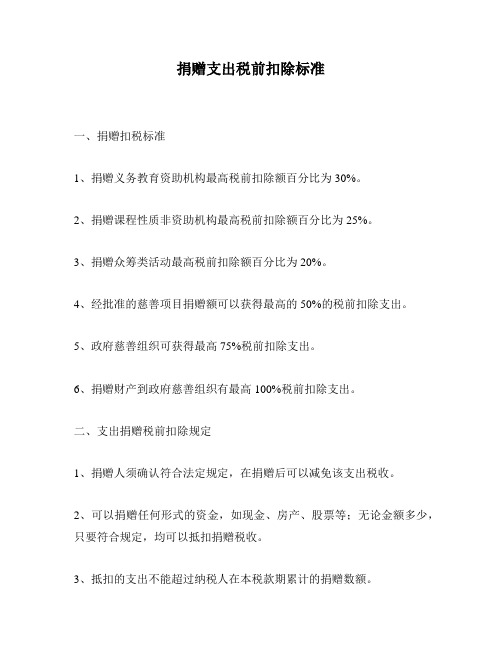 捐赠支出税前扣除标准

一、捐赠扣税标准

1、捐赠义务教育资助机构最高税前扣除额百分比为 30%。

2、捐赠课程性质非资助机构最高税前扣除额百分比为 25%。

3、捐赠众筹类活动最高税前扣除额百分比为 20%。

4、经批准的慈善项目捐赠额可以获得最高的 50%的税前扣除支出。

5、政府慈善组织可获得最高 75%税前扣除支出。

6、捐赠财产到政府慈善组织有最高 100%税前扣除支出。

二、支出捐赠税前扣除规定

1、捐赠人须确认符合法定规定，在捐赠后可以减免该支出税收。

2、可以捐赠任何形式的资金，如现金、房产、股票等；无论金额多少，只要符合规定，均可以抵扣捐赠税收。

3、抵扣的支出不能超过纳税人在本税款期累计的捐赠数额。